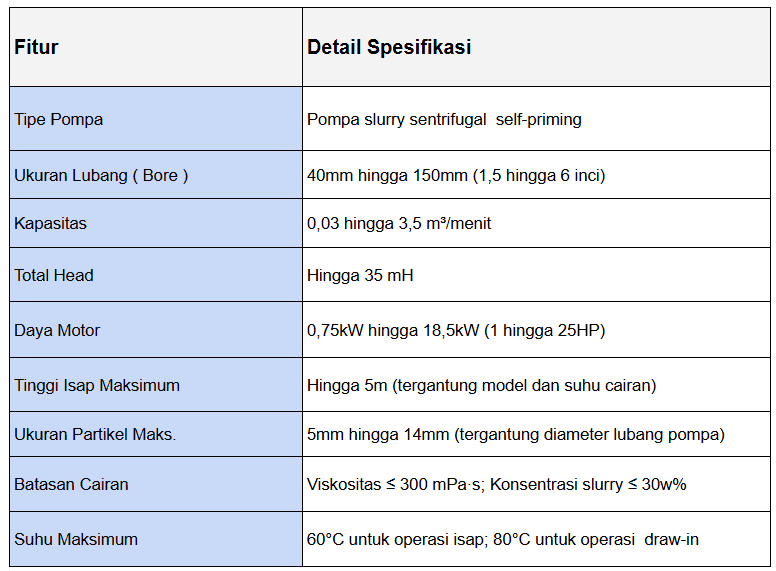 | Fitur | Detail Spesifikasi |
|---|---|
| Tipe Pompa | Pompa slurry sentrifugal  self-priming |
| Ukuran Lubang ( Bore ) | 40mm hingga 150mm (1,5 hingga 6 inci) |
| Kapasitas | 0,03 hingga 3,5 m³/menit |
| Total Head | Hingga 35 mH |
| Daya Motor | 0,75kW hingga 18,5kW (1 hingga 25HP) |
| Tinggi Isap Maksimum | Hingga 5m (tergantung model dan suhu cairan) |
| Ukuran Partikel Maks. | 5mm hingga 14mm (tergantung diameter lubang pompa) |
| Batasan Cairan | Viskositas ≤ 300 mPa·s; Konsentrasi slurry ≤ 30w% |
| Suhu Maksimum | 60°C untuk operasi isap; 80°C untuk operasi  draw-in |